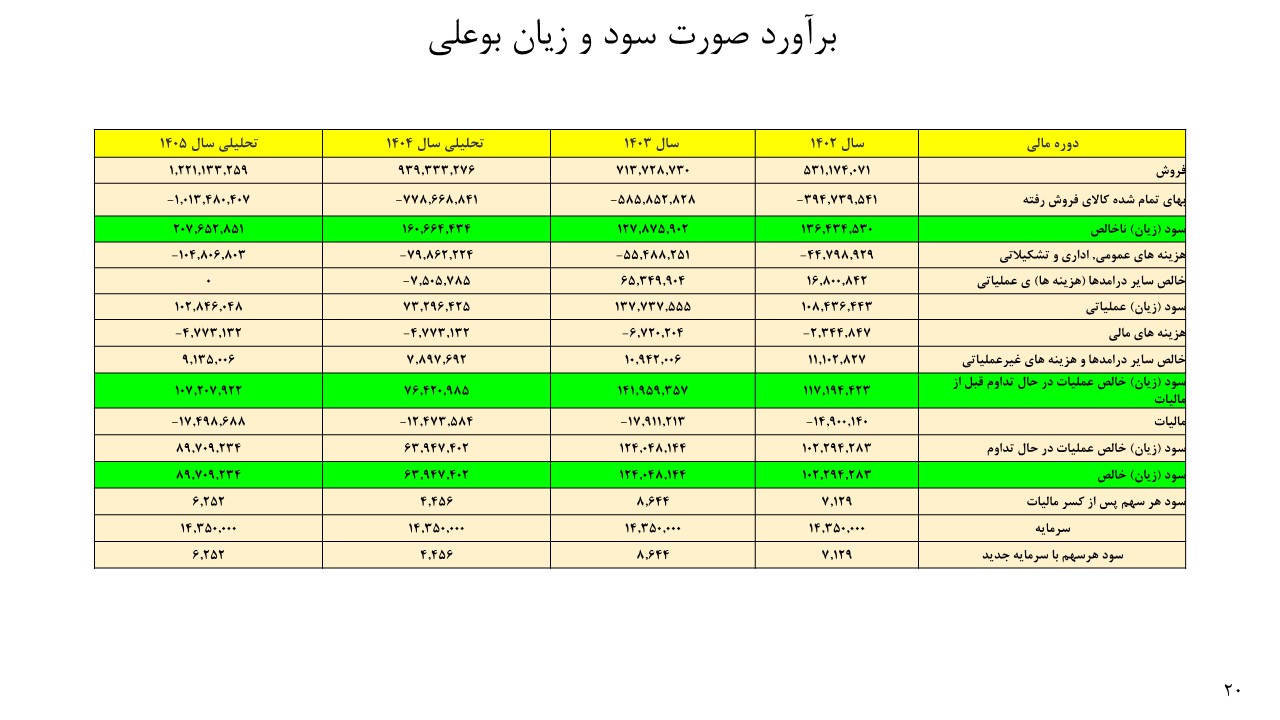 برآورد صورت سود و زیان بوعلی

| دوره مالی | سال ۱۴۰۲ | سال ۱۴۰۳ | تحلیلی سال ۱۴۰۴ | تحلیلی سال ۱۴۰۵ |
|---|---|---|---|---|
| فروش | ۵۳۱,۱۷۴,۰۷۱ | ۷۱۳,۷۲۸,۷۳۰ | ۹۳۹,۳۳۳,۲۷۶ | ۱,۲۲۱,۱۳۳,۲۵۹ |
| بهای تمام شده کالای فروش رفته | -۳۹۴,۷۳۹,۵۴۱ | -۵۸۵,۸۵۲,۸۲۸ | -۷۷۸,۶۶۸,۸۴۱ | -۱,۰۱۳,۴۸۰,۴۰۷ |
| سود (زیان) ناخالص | ۱۳۶,۴۳۴,۵۳۰ | ۱۲۷,۸۷۵,۹۰۲ | ۱۶۰,۶۶۴,۴۳۴ | ۲۰۷,۶۵۲,۸۵۱ |
| هزینه های عمومی، اداری و تشکیلاتی | -۴۴,۷۹۸,۹۲۹ | -۵۵,۴۸۸,۲۵۱ | -۷۹,۸۶۲,۲۲۴ | -۱۰۴,۸۰۶,۸۰۳ |
| خالص سایر درامدها (هزینه ها) ی عملیاتی | ۱۶,۸۰۰,۸۴۲ | ۶۵,۳۴۹,۹۰۴ | -۷,۵۰۵,۷۸۵ | ۰ |
| سود (زیان) عملیاتی | ۱۰۸,۴۳۶,۴۴۳ | ۱۳۷,۷۳۷,۵۵۵ | ۷۳,۲۹۶,۴۲۵ | ۱۰۲,۸۴۶,۰۴۸ |
| هزینه های مالی | -۲,۳۴۴,۸۴۷ | -۶,۷۲۰,۲۰۴ | -۴,۷۷۳,۱۳۲ | -۴,۷۷۳,۱۳۲ |
| خالص سایر درامدها و هزینه های غیرعملیاتی | ۱۱,۱۰۲,۸۲۷ | ۱۰,۹۴۲,۰۰۶ | ۷,۸۹۷,۶۹۲ | ۹,۱۳۵,۰۰۶ |
| سود (زیان) خالص عملیات در حال تداوم قبل از مالیات | ۱۱۷,۱۹۴,۴۲۳ | ۱۴۱,۹۵۹,۳۵۷ | ۷۶,۴۲۰,۹۸۵ | ۱۰۷,۲۰۷,۹۲۲ |
| مالیات | -۱۴,۹۰۰,۱۴۰ | -۱۷,۹۱۱,۲۱۳ | -۱۲,۴۷۳,۵۸۴ | -۱۷,۴۹۸,۶۸۸ |
| سود (زیان) خالص عملیات در حال تداوم | ۱۰۲,۲۹۴,۲۸۳ | ۱۲۴,۰۴۸,۱۴۴ | ۶۳,۹۴۷,۴۰۲ | ۸۹,۷۰۹,۲۳۴ |
| سود (زیان) خالص | ۱۰۲,۲۹۴,۲۸۳ | ۱۲۴,۰۴۸,۱۴۴ | ۶۳,۹۴۷,۴۰۲ | ۸۹,۷۰۹,۲۳۴ |
| سود هر سهم پس از کسر مالیات | ۷,۱۲۹ | ۸,۶۴۴ | ۴,۴۵۶ | ۶,۲۵۲ |
| سرمایه | ۱۴,۳۵۰,۰۰۰ | ۱۴,۳۵۰,۰۰۰ | ۱۴,۳۵۰,۰۰۰ | ۱۴,۳۵۰,۰۰۰ |
| سود هرسهم با سرمایه جدید | ۷,۱۲۹ | ۸,۶۴۴ | ۴,۴۵۶ | ۶,۲۵۲ |

۲۰